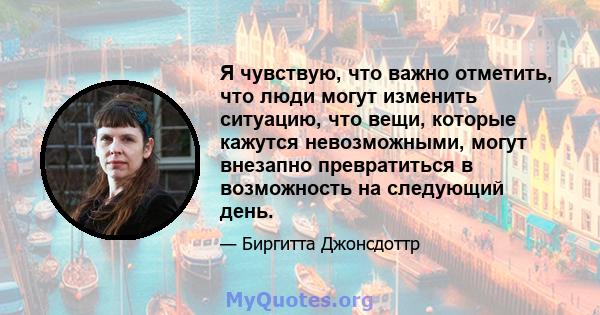 Я чувствую, что важно отметить, что люди могут изменить ситуацию, что вещи, которые кажутся невозможными, могут внезапно превратиться в возможность на следующий день.

— Биргитта Джонсдоттр

MyQuotes.org